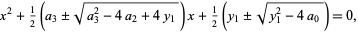 $x^2 + \frac{1}{2}\left(a_3 \pm \sqrt{a_3^2 - 4\,a_2 + 4\,y_1}\right)x + \frac{1}{2}\left(y_1 \pm \sqrt{y_1^2 - 4\,a_0}\right) = 0,$